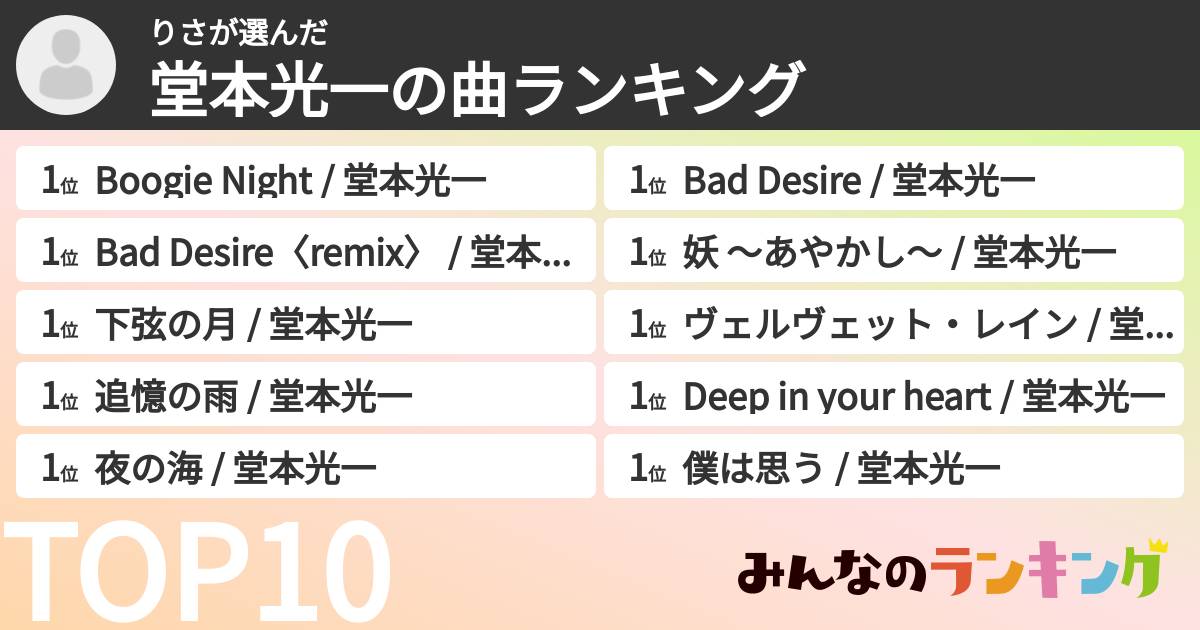 りさが選んだ
堂本光一の曲ランキング

1位 Boogie Night / 堂本光一
1位 Bad Desire〈remix〉 / 堂本...
1位 下弦の月 / 堂本光一
1位 追憶の雨 / 堂本光一
1位 夜の海 / 堂本光一

1位 Bad Desire / 堂本光一
1位 妖 〜あやかし〜 / 堂本光一
1位 ヴェルヴェット・レイン / 堂...
1位 Deep in your heart / 堂本光一
1位 僕は思う / 堂本光一

TOP10

みんなのランキング